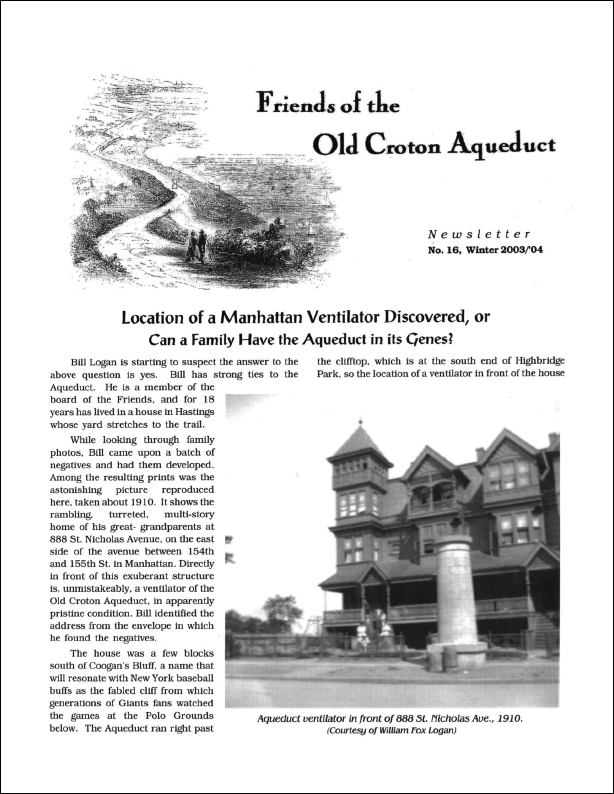 Friends of the
Old Croton Aqueduct

Newsletter
No. 16, Winter 2003/'04

Location of a Manhattan Ventilator Discovered, or
Can a Family Have the Aqueduct in its Genes?

Bill Logan is starting to suspect the answer to the above question is yes. Bill has strong ties to the Aqueduct. He is a member of the board of the Friends, and for 18 years has lived in a house in Hastings whose yard stretches to the trail.

While looking through family photos, Bill came upon a batch of negatives and had them developed. Among the resulting prints was the astonishing picture reproduced here, taken about 1910. It shows the rambling, turreted, multi-story home of his great- grandparents at 888 St. Nicholas Avenue, on the east side of the avenue between 154th and 155th St. in Manhattan. Directly in front of this exuberant structure is, unmistakeably, a ventilator of the Old Croton Aqueduct, in apparently pristine condition. Bill identified the address from the envelope in which he found the negatives.

The house was a few blocks south of Coogan's Bluff, a name that will resonate with New York baseball buffs as the fabled cliff from which generations of Giants fans watched the games at the Polo Grounds below. The Aqueduct ran right past the clifftop, which is at the south end of Highbridge Park, so the location of a ventilator in front of the house

Aqueduct ventilator in front of 888 St. Nicholas Ave., 1910.
(Courtesy of William Fox Logan)